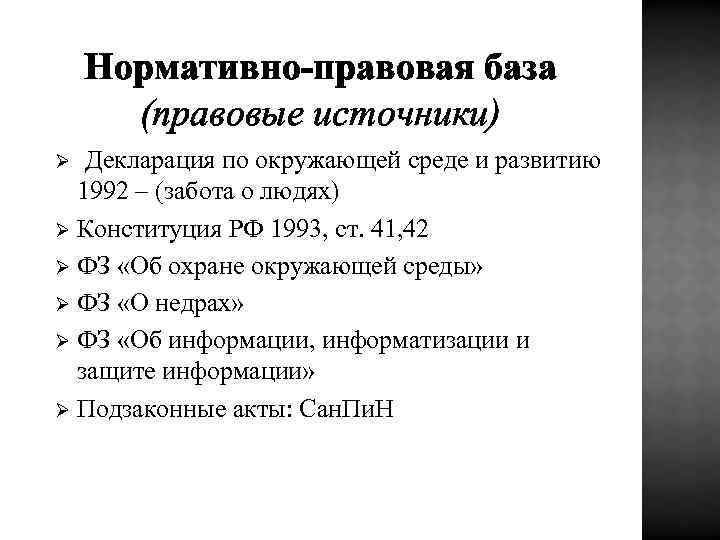 Нормативно-правовая база
(правовые источники)

➢ Декларация по окружающей среде и развитию 1992 – (забота о людях)
➢ Конституция РФ 1993, ст. 41,42
➢ ФЗ «Об охране окружающей среды»
➢ ФЗ «О недрах»
➢ ФЗ «Об информации, информатизации и защите информации»
➢ Подзаконные акты: СанПиН